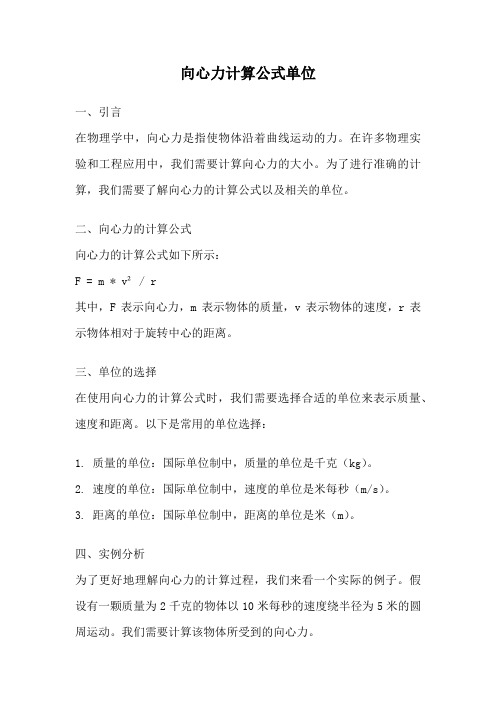 向心力计算公式单位

一、引言

在物理学中，向心力是指使物体沿着曲线运动的力。在许多物理实验和工程应用中，我们需要计算向心力的大小。为了进行准确的计算，我们需要了解向心力的计算公式以及相关的单位。

二、向心力的计算公式

向心力的计算公式如下所示：

$F = m * v^2 / r$

其中，F 表示向心力，m 表示物体的质量，v 表示物体的速度，r 表示物体相对于旋转中心的距离。

三、单位的选择

在使用向心力的计算公式时，我们需要选择合适的单位来表示质量、速度和距离。以下是常用的单位选择：

1. 质量的单位：国际单位制中，质量的单位是千克（kg）。

2. 速度的单位：国际单位制中，速度的单位是米每秒（m/s）。

3. 距离的单位：国际单位制中，距离的单位是米（m）。

四、实例分析

为了更好地理解向心力的计算过程，我们来看一个实际的例子。假设有一颗质量为 2 千克的物体以 10 米每秒的速度绕半径为 5 米的圆周运动。我们需要计算该物体所受到的向心力。